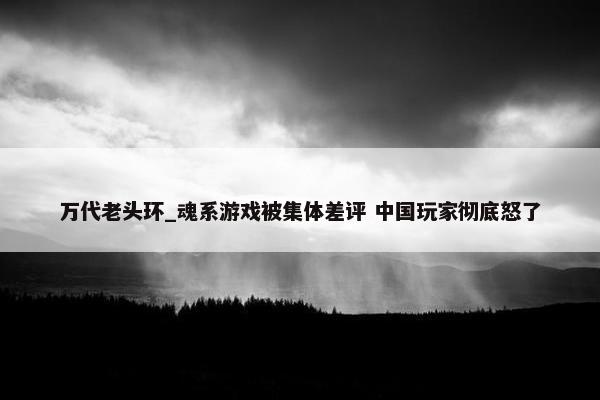 万代老头环_魂系游戏被集体差评 中国玩家彻底怒了